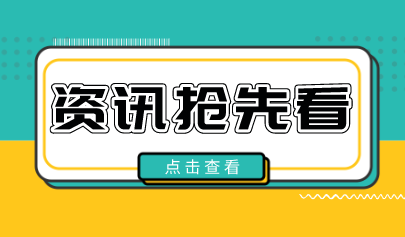 资讯抢先看

点击查看